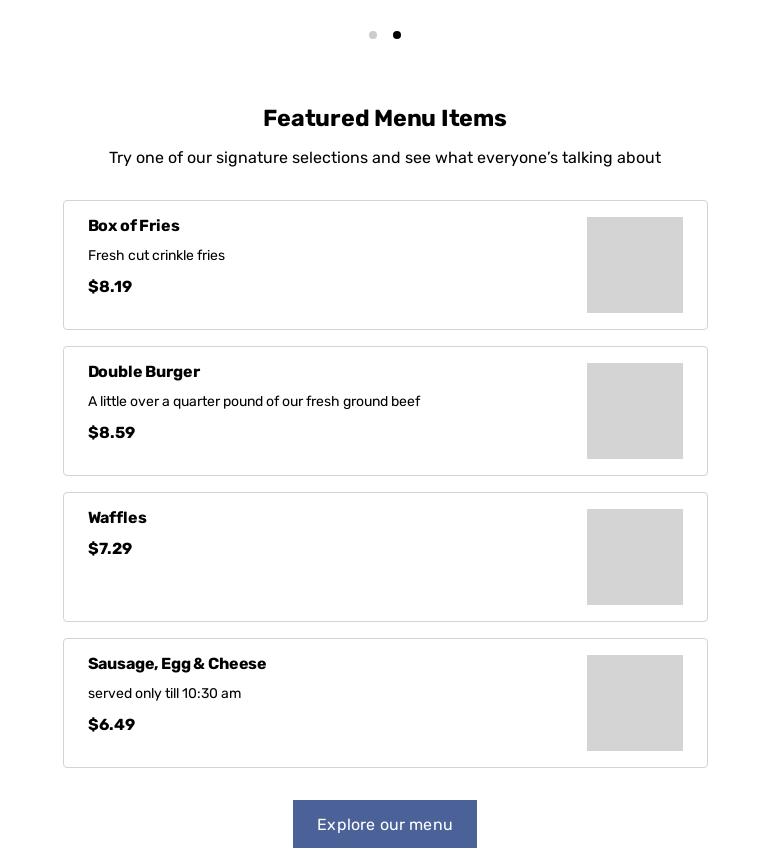 Featured Menu Items

Try one of our signature selections and see what everyone's talking about

Box of Fries

Fresh cut crinkle fries

$8.19

Double Burger

A little over a quarter pound of our fresh ground beef

$8.59

Waffles

$7.29

Sausage, Egg & Cheese

served only till 10:30 am

$6.49

Explore our menu